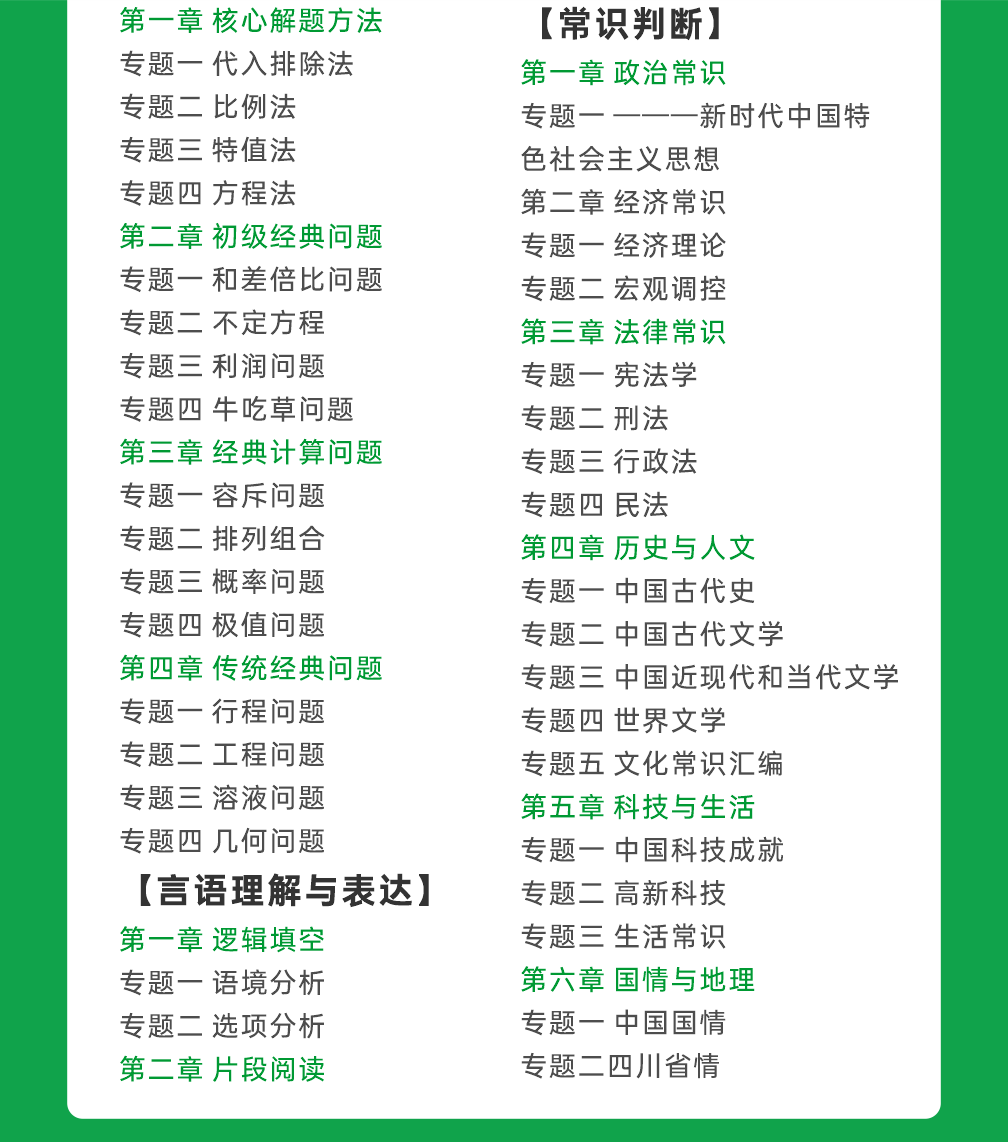 第一章 核心解题方法
专题一 代入排除法
专题二 比例法
专题三 特值法
专题四 方程法
第二章 初级经典问题
专题一 和差倍比问题
专题二 不定方程
专题三 利润问题
专题四 牛吃草问题
第三章 经典计算问题
专题一 容斥问题
专题二 排列组合
专题三 概率问题
专题四 极值问题
第四章 传统经典问题
专题一 行程问题
专题二 工程问题
专题三 溶液问题
专题四 几何问题

【言语理解与表达】
第一章 逻辑填空
专题一 语境分析
专题二 选项分析
第二章 片段阅读

【常识判断】
第一章 政治常识
专题一 ———新时代中国特色社会主义思想
第二章 经济常识
专题一 经济理论
专题二 宏观调控
第三章 法律常识
专题一 宪法学
专题二 刑法
专题三 行政法
专题四 民法
第四章 历史与人文
专题一 中国古代史
专题二 中国古代文学
专题三 中国近现代和当代文学
专题四 世界文学
专题五 文化常识汇编
第五章 科技与生活
专题一 中国科技成就
专题二 高新科技
专题三 生活常识
第六章 国情与地理
专题一 中国国情
专题二四川省情